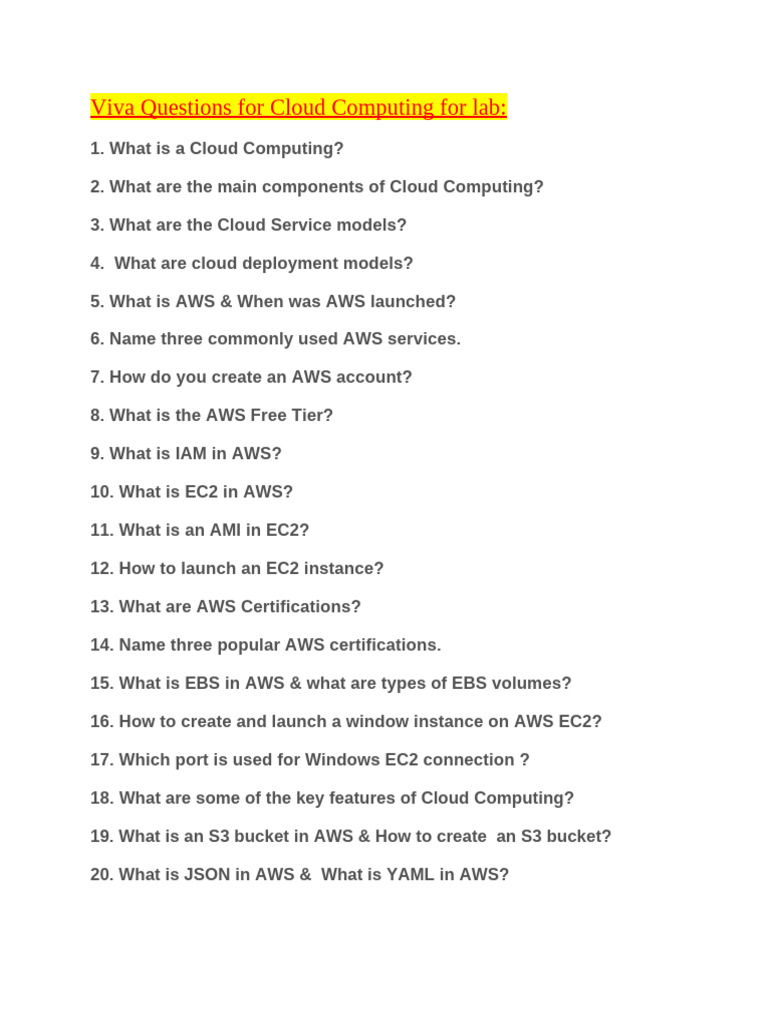 Viva Questions for Cloud Computing for lab:

1. What is a Cloud Computing?

2. What are the main components of Cloud Computing?

3. What are the Cloud Service models?

4. What are cloud deployment models?

5. What is AWS & When was AWS launched?

6. Name three commonly used AWS services.

7. How do you create an AWS account?

8. What is the AWS Free Tier?

9. What is IAM in AWS?

10. What is EC2 in AWS?

11. What is an AMI in EC2?

12. How to launch an EC2 instance?

13. What are AWS Certifications?

14. Name three popular AWS certifications.

15. What is EBS in AWS & what are types of EBS volumes?

16. How to create and launch a window instance on AWS EC2?

17. Which port is used for Windows EC2 connection ?

18. What are some of the key features of Cloud Computing?

19. What is an S3 bucket in AWS & How to create an S3 bucket?

20. What is JSON in AWS & What is YAML in AWS?